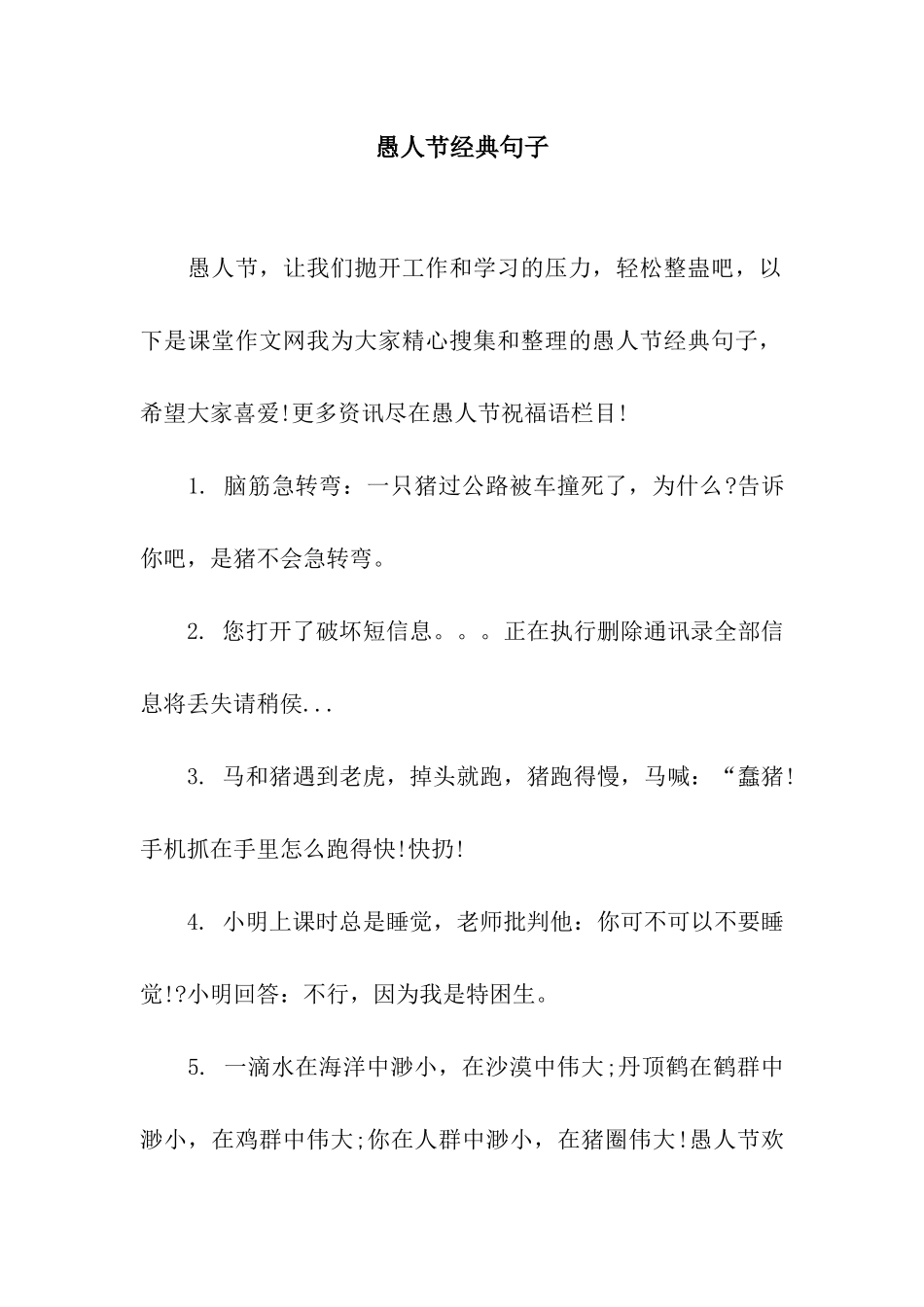 愚人节经典句子

愚人节，让我们抛开工作和学习的压力，轻松整蛊吧，以下是课堂作文网我为大家精心搜集和整理的愚人节经典句子，希望大家喜爱!更多资讯尽在愚人节祝福语栏目!

1. 脑筋急转弯：一只猪过公路被车撞死了，为什么?告诉你吧，是猪不会急转弯。

2. 您打开了破坏短信息。。。正在执行删除通讯录全部信息将丢失请稍侯...

3. 马和猪遇到老虎，掉头就跑，猪跑得慢，马喊：“蠢猪!手机抓在手里怎么跑得快!快扔!

4. 小明上课时总是睡觉，老师批判他：你可不可以不要睡觉!?小明回答：不行，因为我是特困生。

5. 一滴水在海洋中渺小，在沙漠中伟大;丹顶鹤在鹤群中渺小，在鸡群中伟大;你在人群中渺小，在猪圈伟大!愚人节欢